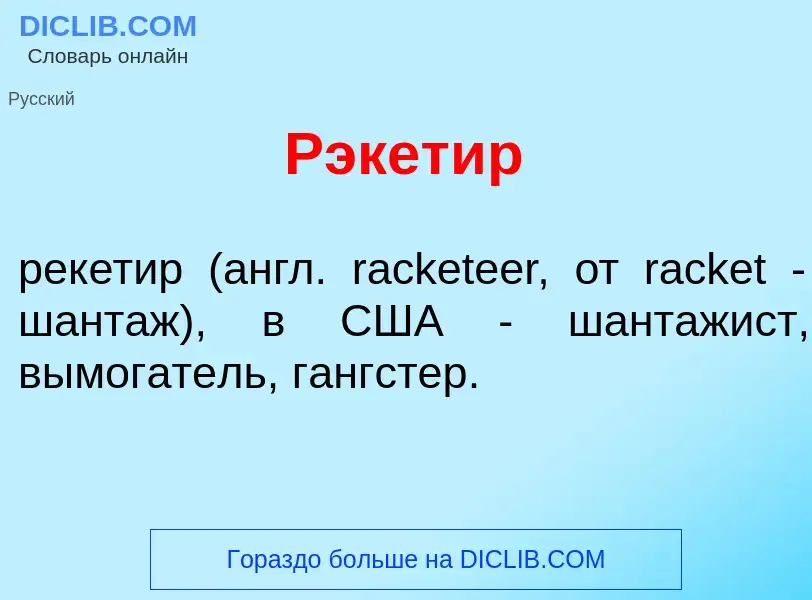 DICLIB.COM
Словарь онлайн

Русский

Рэкетир

рекетир (англ. racketeer, от racket - шантаж), в США - шантажист, вымогатель, гангстер.

Гораздо больше на DICLIB.COM